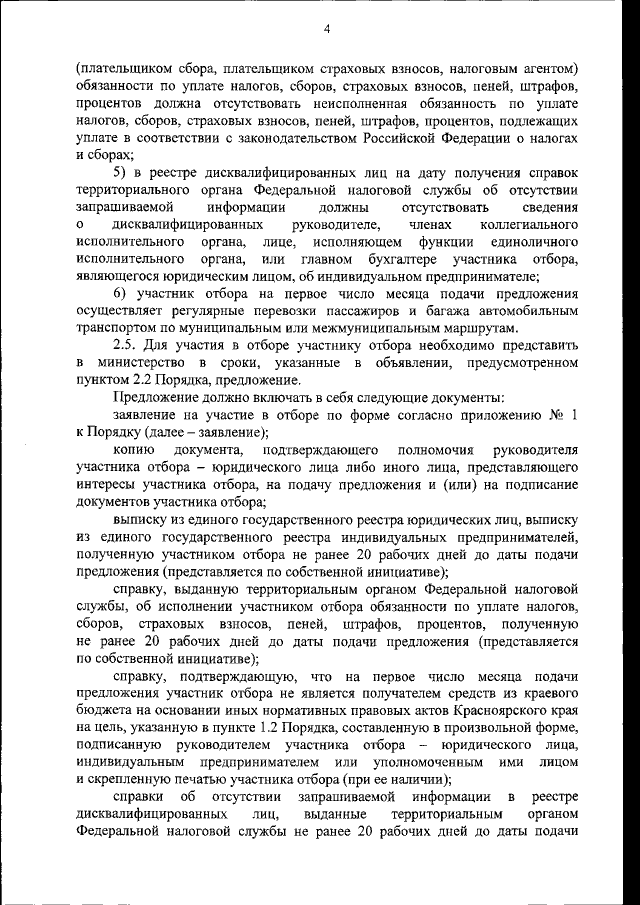 4

(плательщиком сбора, плательщиком страховых взносов, налоговым агентом) обязанности по уплате налогов, сборов, страховых взносов, пеней, штрафов, процентов должна отсутствовать неисполненная обязанность по уплате налогов, сборов, страховых взносов, пеней, штрафов, процентов, подлежащих уплате в соответствии с законодательством Российской Федерации о налогах и сборах;

5) в реестре дисквалифицированных лиц на дату получения справок территориального органа Федеральной налоговой службы об отсутствии запрашиваемой информации должны отсутствовать сведения о дисквалифицированных руководителе, членах коллегиального исполнительного органа, лице, исполняющем функции единоличного исполнительного органа, или главном бухгалтере участника отбора, являющегося юридическим лицом, об индивидуальном предпринимателе;

6) участник отбора на первое число месяца подачи предложения осуществляет регулярные перевозки пассажиров и багажа автомобильным транспортом по муниципальным или межмуниципальным маршрутам.

2.5. Для участия в отборе участнику отбора необходимо представить в министерство в сроки, указанные в объявлении, предусмотренном пунктом 2.2 Порядка, предложение.

Предложение должно включать в себя следующие документы:

заявление на участие в отборе по форме согласно приложению № 1 к Порядку (далее – заявление);

копию документа, подтверждающего полномочия руководителя участника отбора – юридического лица либо иного лица, представляющего интересы участника отбора, на подачу предложения и (или) на подписание документов участника отбора;

выписку из единого государственного реестра юридических лиц, выписку из единого государственного реестра индивидуальных предпринимателей, полученную участником отбора не ранее 20 рабочих дней до даты подачи предложения (представляется по собственной инициативе);

справку, выданную территориальным органом Федеральной налоговой службы, об исполнении участником отбора обязанности по уплате налогов, сборов, страховых взносов, пеней, штрафов, процентов, полученную не ранее 20 рабочих дней до даты подачи предложения (представляется по собственной инициативе);

справку, подтверждающую, что на первое число месяца подачи предложения участник отбора не является получателем средств из краевого бюджета на основании иных нормативных правовых актов Красноярского края на цель, указанную в пункте 1.2 Порядка, составленную в произвольной форме, подписанную руководителем участника отбора – юридического лица, индивидуальным предпринимателем или уполномоченным ими лицом и скрепленную печатью участника отбора (при ее наличии);

справки об отсутствии запрашиваемой информации в реестре дисквалифицированных лиц, выданные территориальным органом Федеральной налоговой службы не ранее 20 рабочих дней до даты подачи